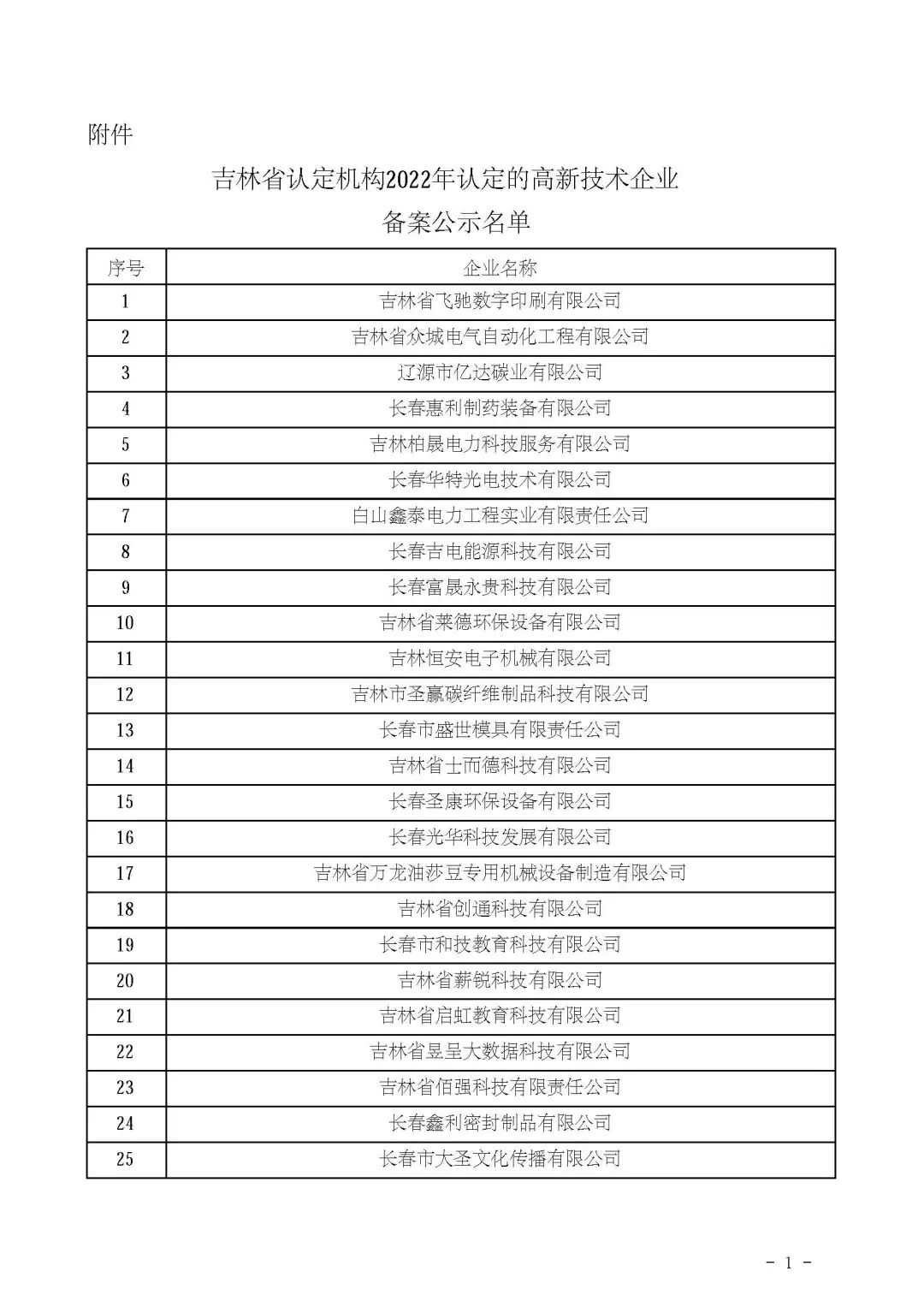 附件

吉林省认定机构2022年认定的高新技术企业
备案公示名单

| 序号 | 企业名称 |
|---|---|
| 1 | 吉林省飞驰数字印刷有限公司 |
| 2 | 吉林省众城电气自动化工程有限公司 |
| 3 | 辽源市亿达碳业有限公司 |
| 4 | 长春惠利制药装备有限公司 |
| 5 | 吉林柏晟电力科技服务有限公司 |
| 6 | 长春华特光电技术有限公司 |
| 7 | 白山鑫泰电力工程实业有限责任公司 |
| 8 | 长春吉电能源科技有限公司 |
| 9 | 长春富晟永贵科技有限公司 |
| 10 | 吉林省莱德环保设备有限公司 |
| 11 | 吉林恒安电子机械有限公司 |
| 12 | 吉林市圣赢碳纤维制品科技有限公司 |
| 13 | 长春市盛世模具有限责任公司 |
| 14 | 吉林省士而德科技有限公司 |
| 15 | 长春圣康环保设备有限公司 |
| 16 | 长春光华科技发展有限公司 |
| 17 | 吉林省万龙油莎豆专用机械设备制造有限公司 |
| 18 | 吉林省创通科技有限公司 |
| 19 | 长春市和技教育科技有限公司 |
| 20 | 吉林省薪锐科技有限公司 |
| 21 | 吉林省启虹教育科技有限公司 |
| 22 | 吉林省昱呈大数据科技有限公司 |
| 23 | 吉林省佰强科技有限责任公司 |
| 24 | 长春鑫利密封制品有限公司 |
| 25 | 长春市大圣文化传播有限公司 |

- 1 -